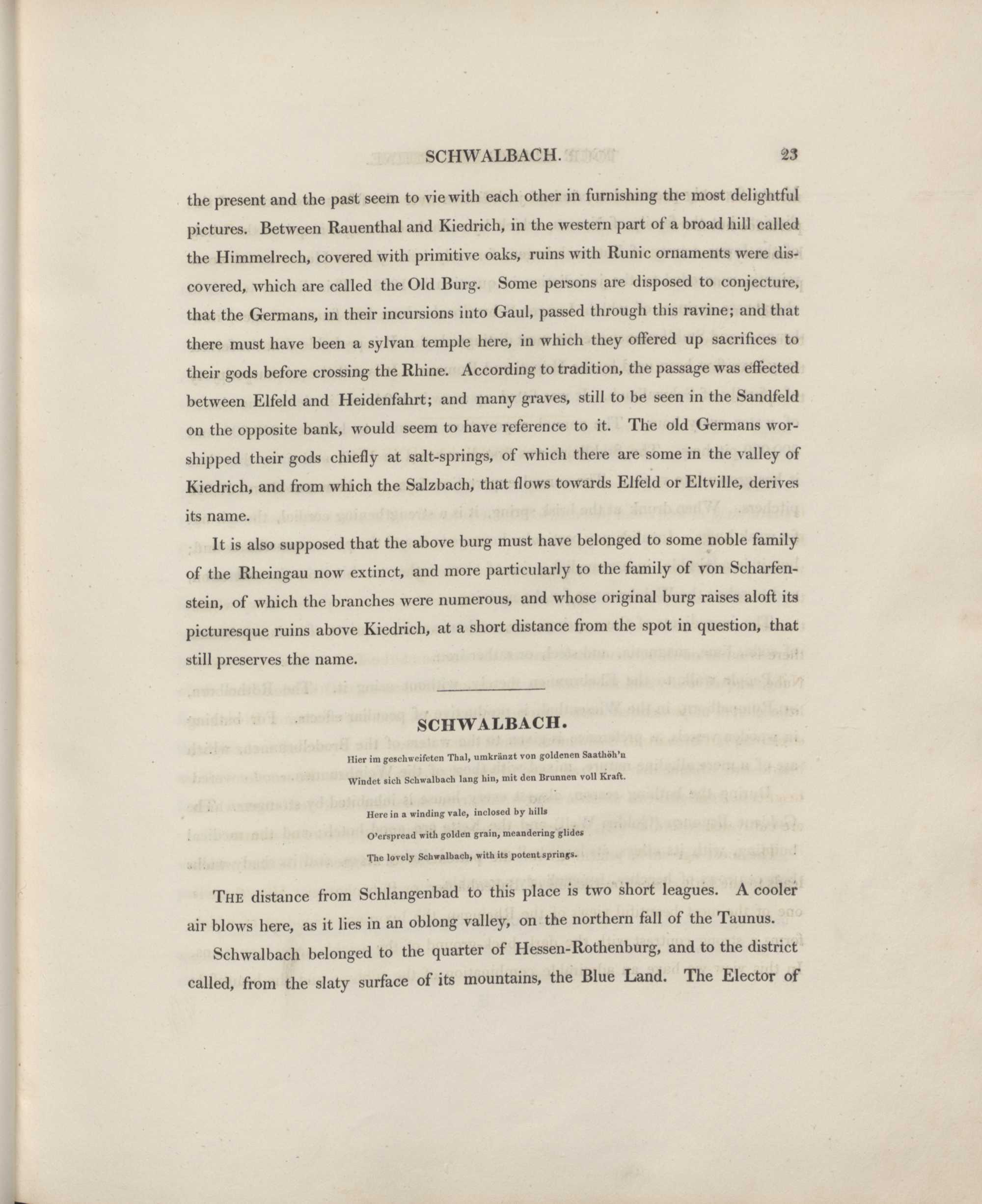 SCHWALBACH. 23

the present and the past seem to vie with each other in furnishing the most delightful pictures. Between Rauenthal and Kiedrich, in the western part of a broad hill called the Himmelrech, covered with primitive oaks, ruins with Runic ornaments were discovered, which are called the Old Burg. Some persons are disposed to conjecture, that the Germans, in their incursions into Gaul, passed through this ravine; and that there must have been a sylvan temple here, in which they offered up sacrifices to their gods before crossing the Rhine. According to tradition, the passage was effected between Elfeld and Heidenfahrt; and many graves, still to be seen in the Sandfeld on the opposite bank, would seem to have reference to it. The old Germans worshipped their gods chiefly at salt-springs, of which there are some in the valley of Kiedrich, and from which the Salzbach, that flows towards Elfeld or Eltville, derives its name.

It is also supposed that the above burg must have belonged to some noble family of the Rheingau now extinct, and more particularly to the family of von Scharfenstein, of which the branches were numerous, and whose original burg raises aloft its picturesque ruins above Kiedrich, at a short distance from the spot in question, that still preserves the name.

SCHWALBACH.

Hier im geschweifeten Thal, umkränzt von goldenen Saathöh'n
Windet sich Schwalbach lang hin, mit den Brunnen voll Kraft.

Here in a winding vale, inclosed by hills
O'erspread with golden grain, meandering glides
The lovely Schwalbach, with its potent springs.

THE distance from Schlangenbad to this place is two short leagues. A cooler air blows here, as it lies in an oblong valley, on the northern fall of the Taunus.

Schwalbach belonged to the quarter of Hessen-Rothenburg, and to the district called, from the slaty surface of its mountains, the Blue Land. The Elector of